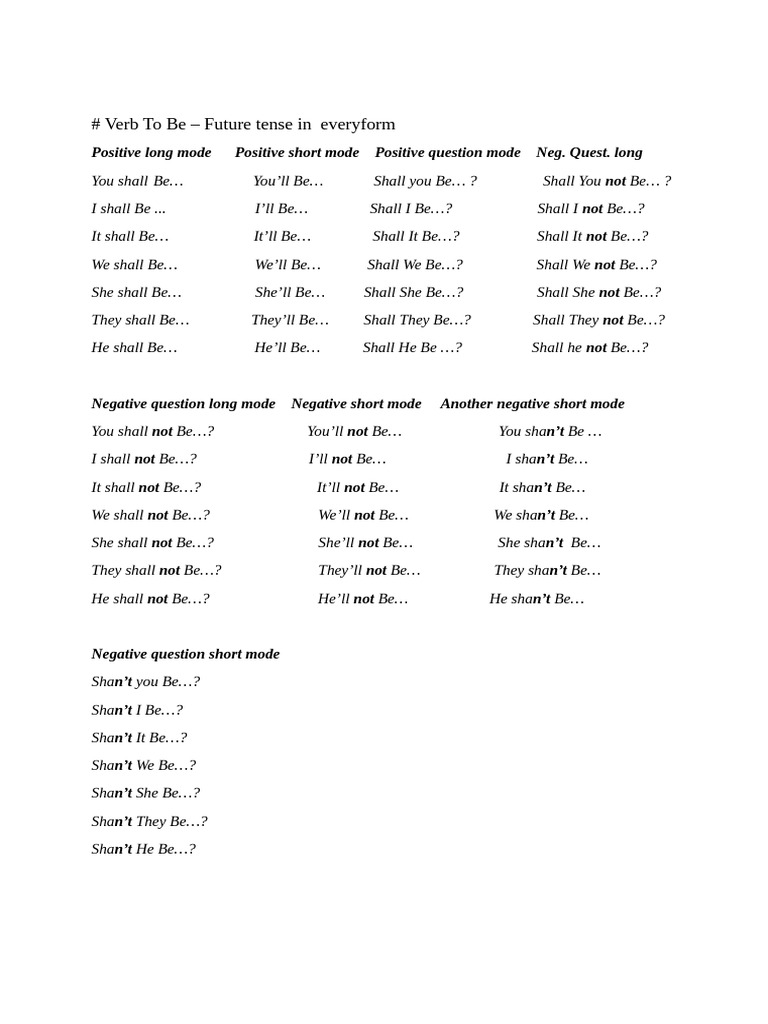 # Verb To Be – Future tense in everyform

| Positive long mode | Positive short mode | Positive question mode | Neg. Quest. long |
|---|---|---|---|
| You shall Be… | You'll Be… | Shall you Be… ? | Shall You not Be… ? |
| I shall Be ... | I'll Be… | Shall I Be…? | Shall I not Be…? |
| It shall Be… | It'll Be… | Shall It Be…? | Shall It not Be…? |
| We shall Be… | We'll Be… | Shall We Be…? | Shall We not Be…? |
| She shall Be… | She'll Be… | Shall She Be…? | Shall She not Be…? |
| They shall Be… | They'll Be… | Shall They Be…? | Shall They not Be…? |
| He shall Be… | He'll Be… | Shall He Be …? | Shall he not Be…? |

| Negative question long mode | Negative short mode | Another negative short mode |
|---|---|---|
| You shall not Be…? | You'll not Be… | You shan't Be … |
| I shall not Be…? | I'll not Be… | I shan't Be… |
| It shall not Be…? | It'll not Be… | It shan't Be… |
| We shall not Be…? | We'll not Be… | We shan't Be… |
| She shall not Be…? | She'll not Be… | She shan't Be… |
| They shall not Be…? | They'll not Be… | They shan't Be… |
| He shall not Be…? | He'll not Be… | He shan't Be… |

Negative question short mode
Shan't you Be…?
Shan't I Be…?
Shan't It Be…?
Shan't We Be…?
Shan't She Be…?
Shan't They Be…?
Shan't He Be…?